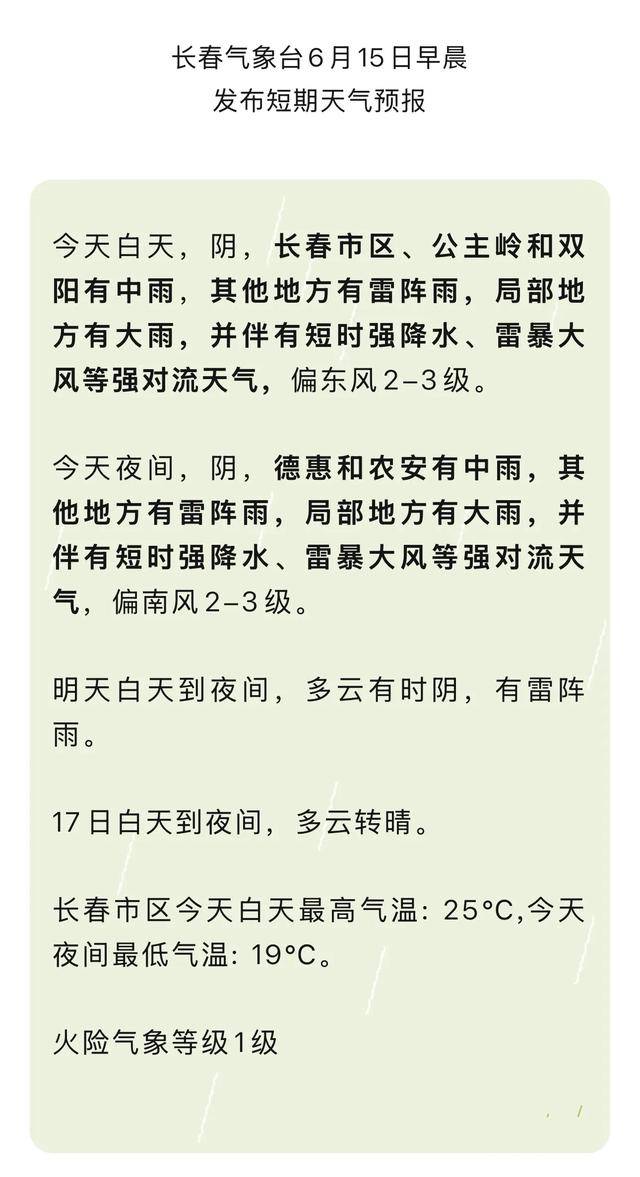 长春气象台6月15日早晨
发布短期天气预报

今天白天，阴，长春市区、公主岭和双阳有中雨，其他地方有雷阵雨，局部地方有大雨，并伴有短时强降水、雷暴大风等强对流天气，偏东风2–3级。

今天夜间，阴，德惠和农安有中雨，其他地方有雷阵雨，局部地方有大雨，并伴有短时强降水、雷暴大风等强对流天气，偏南风2–3级。

明天白天到夜间，多云有时阴，有雷阵雨。

17日白天到夜间，多云转晴。

长春市区今天白天最高气温：25°C,今天夜间最低气温：19°C。

火险气象等级1级